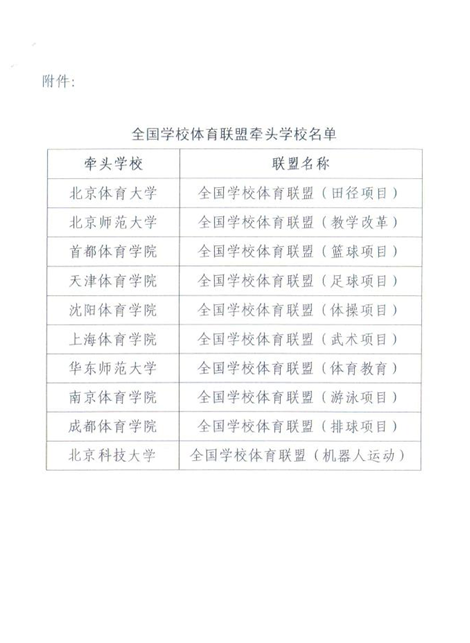 附件：

全国学校体育联盟牵头学校名单

| 牵头学校 | 联盟名称 |
|---|---|
| 北京体育大学 | 全国学校体育联盟（田径项目） |
| 北京师范大学 | 全国学校体育联盟（教学改革） |
| 首都体育学院 | 全国学校体育联盟（篮球项目） |
| 天津体育学院 | 全国学校体育联盟（足球项目） |
| 沈阳体育学院 | 全国学校体育联盟（体操项目） |
| 上海体育学院 | 全国学校体育联盟（武术项目） |
| 华东师范大学 | 全国学校体育联盟（体育教育） |
| 南京体育学院 | 全国学校体育联盟（游泳项目） |
| 成都体育学院 | 全国学校体育联盟（排球项目） |
| 北京科技大学 | 全国学校体育联盟（机器人运动） |